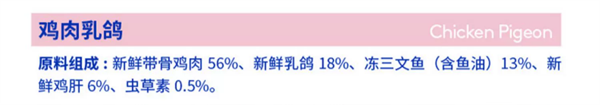 鸡肉乳鸽

Chicken Pigeon

原料组成：新鲜带骨鸡肉 56%、新鲜乳鸽 18%、冻三文鱼（含鱼油）13%、新鲜鸡肝 6%、虫草素 0.5%。